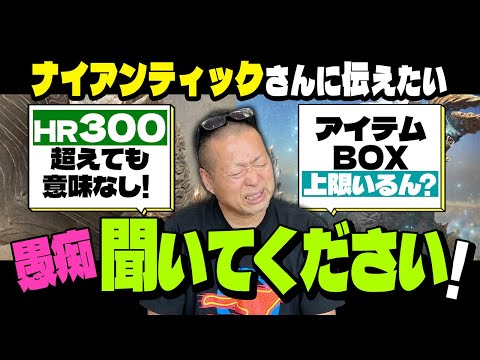 ナイアンティックさんに伝えたい

HR300
超えても
意味なし!

アイテム
BOX
上限いるん?

愚痴 聞いてください!